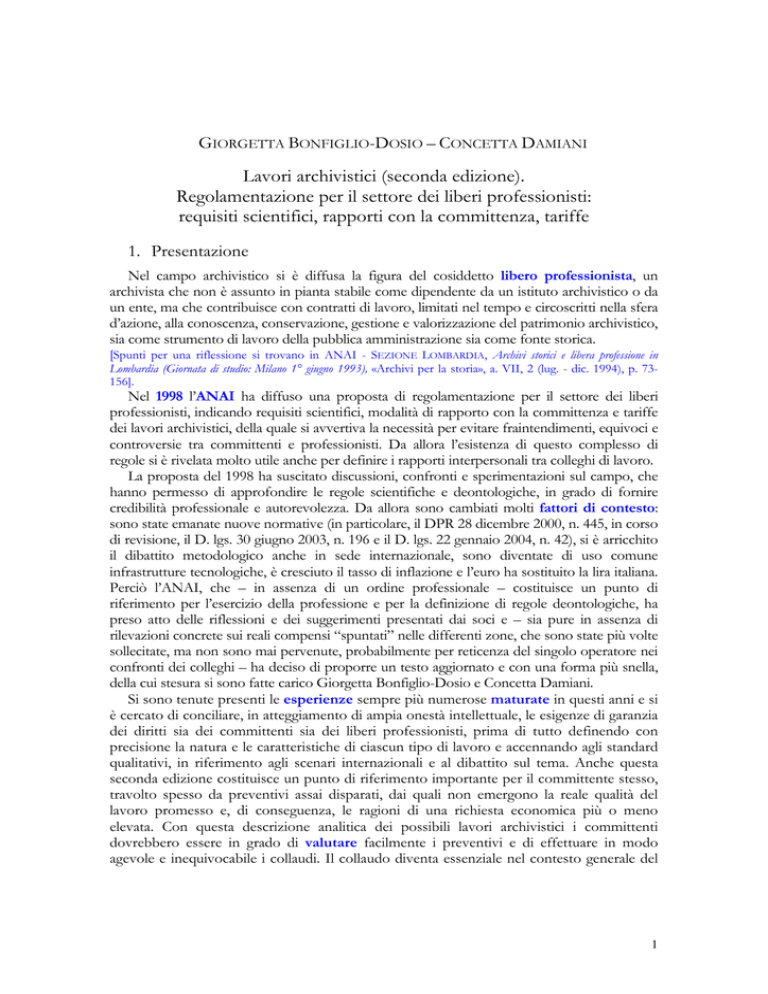 GIORGETTA BONFIGLIO-DOSIO – CONCETTA DAMIANI

Lavori archivistici (seconda edizione).
Regolamentazione per il settore dei liberi professionisti:
requisiti scientifici, rapporti con la committenza, tariffe

1. Presentazione

Nel campo archivistico si è diffusa la figura del cosiddetto libero professionista, un archivista che non è assunto in pianta stabile come dipendente da un istituto archivistico o da un ente, ma che contribuisce con contratti di lavoro, limitati nel tempo e circoscritti nella sfera d'azione, alla conoscenza, conservazione, gestione e valorizzazione del patrimonio archivistico, sia come strumento di lavoro della pubblica amministrazione sia come fonte storica.
[Spunti per una riflessione si trovano in ANAI - SEZIONE LOMBARDIA, Archivi storici e libera professione in Lombardia (Giornata di studio: Milano 1° giugno 1993), «Archivi per la storia», a. VII, 2 (lug. - dic. 1994), p. 73-156].

Nel 1998 l'ANAI ha diffuso una proposta di regolamentazione per il settore dei liberi professionisti, indicando requisiti scientifici, modalità di rapporto con la committenza e tariffe dei lavori archivistici, della quale si avvertiva la necessità per evitare fraintendimenti, equivoci e controversie tra committenti e professionisti. Da allora l'esistenza di questo complesso di regole si è rivelata molto utile anche per definire i rapporti interpersonali tra colleghi di lavoro.

La proposta del 1998 ha suscitato discussioni, confronti e sperimentazioni sul campo, che hanno permesso di approfondire le regole scientifiche e deontologiche, in grado di fornire credibilità professionale e autorevolezza. Da allora sono cambiati molti fattori di contesto: sono state emanate nuove normative (in particolare, il DPR 28 dicembre 2000, n. 445, in corso di revisione, il D. lgs. 30 giugno 2003, n. 196 e il D. lgs. 22 gennaio 2004, n. 42), si è arricchito il dibattito metodologico anche in sede internazionale, sono diventate di uso comune infrastrutture tecnologiche, è cresciuto il tasso di inflazione e l'euro ha sostituito la lira italiana. Perciò l'ANAI, che – in assenza di un ordine professionale – costituisce un punto di riferimento per l'esercizio della professione e per la definizione di regole deontologiche, ha preso atto delle riflessioni e dei suggerimenti presentati dai soci e – sia pure in assenza di rilevazioni concrete sui reali compensi "spuntati" nelle differenti zone, che sono state più volte sollecitate, ma non sono mai pervenute, probabilmente per reticenza del singolo operatore nei confronti dei colleghi – ha deciso di proporre un testo aggiornato e con una forma più snella, della cui stesura si sono fatte carico Giorgetta Bonfiglio-Dosio e Concetta Damiani.

Si sono tenute presenti le esperienze sempre più numerose maturate in questi anni e si è cercato di conciliare, in atteggiamento di ampia onestà intellettuale, le esigenze di garanzia dei diritti sia dei committenti sia dei liberi professionisti, prima di tutto definendo con precisione la natura e le caratteristiche di ciascun tipo di lavoro e accennando agli standard qualitativi, in riferimento agli scenari internazionali e al dibattito sul tema. Anche questa seconda edizione costituisce un punto di riferimento importante per il committente stesso, travolto spesso da preventivi assai disparati, dai quali non emergono la reale qualità del lavoro promesso e, di conseguenza, le ragioni di una richiesta economica più o meno elevata. Con questa descrizione analitica dei possibili lavori archivistici i committenti dovrebbero essere in grado di valutare facilmente i preventivi e di effettuare in modo agevole e inequivocabile i collaudi. Il collaudo diventa essenziale nel contesto generale del

1